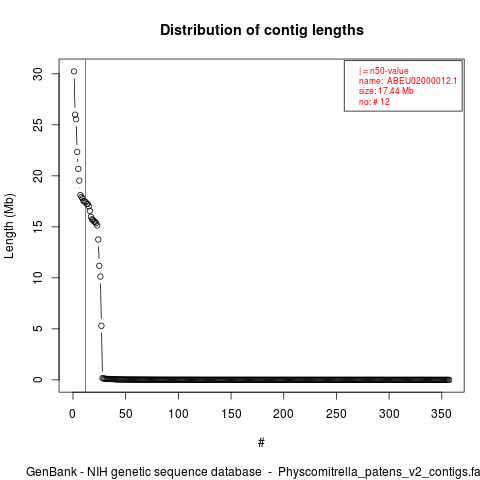 Distribution of contig lengths

| = n50-value
name: ABEU02000012.1
size: 17.44 Mb
no: # 12

Length (Mb)

30
25
20
15
10
5
0

0 50 100 150 200 250 300 350

#

GenBank - NIH genetic sequence database - Physcomitrella_patens_v2_contigs.fa